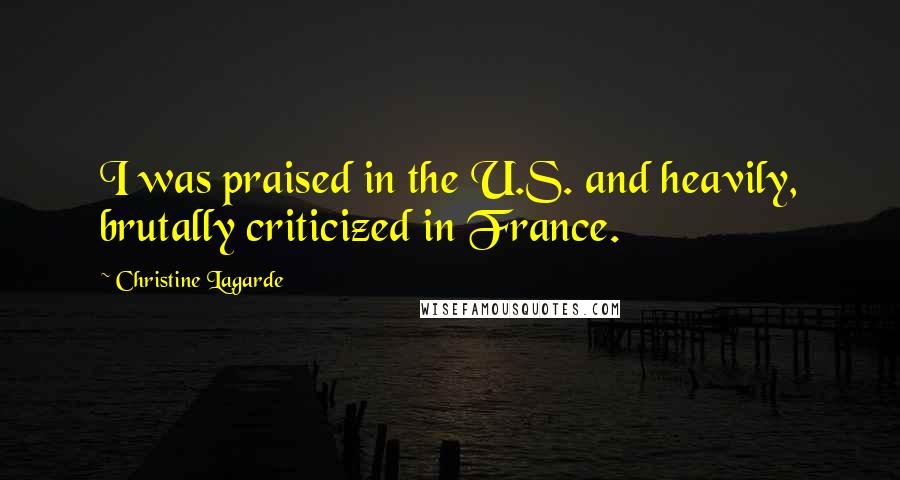 I was praised in the U.S. and heavily, brutally criticized in France.

~ Christine Lagarde

WISEFAMOUSQUOTES.COM